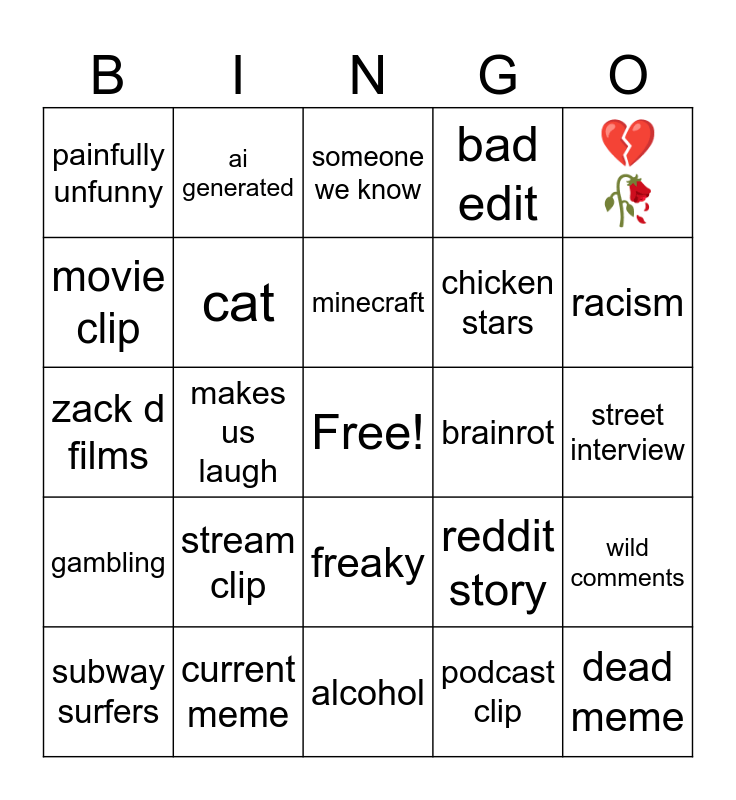 | B | I | N | G | O |
|---|---|---|---|---|
| painfully unfunny | ai generated | someone we know | bad edit | 💔🥀 |
| movie clip | cat | minecraft | chicken stars | racism |
| zack d films | makes us laugh | Free! | brainrot | street interview |
| gambling | stream clip | freaky | reddit story | wild comments |
| subway surfers | current meme | alcohol | podcast clip | dead meme |